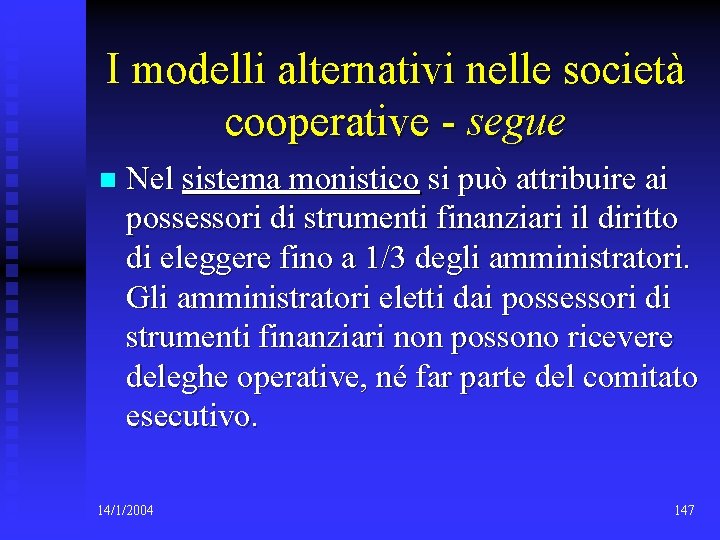 I modelli alternativi nelle società cooperative - segue

• Nel sistema monistico si può attribuire ai possessori di strumenti finanziari il diritto di eleggere fino a 1/3 degli amministratori. Gli amministratori eletti dai possessori di strumenti finanziari non possono ricevere deleghe operative, né far parte del comitato esecutivo.

14/1/2004

147